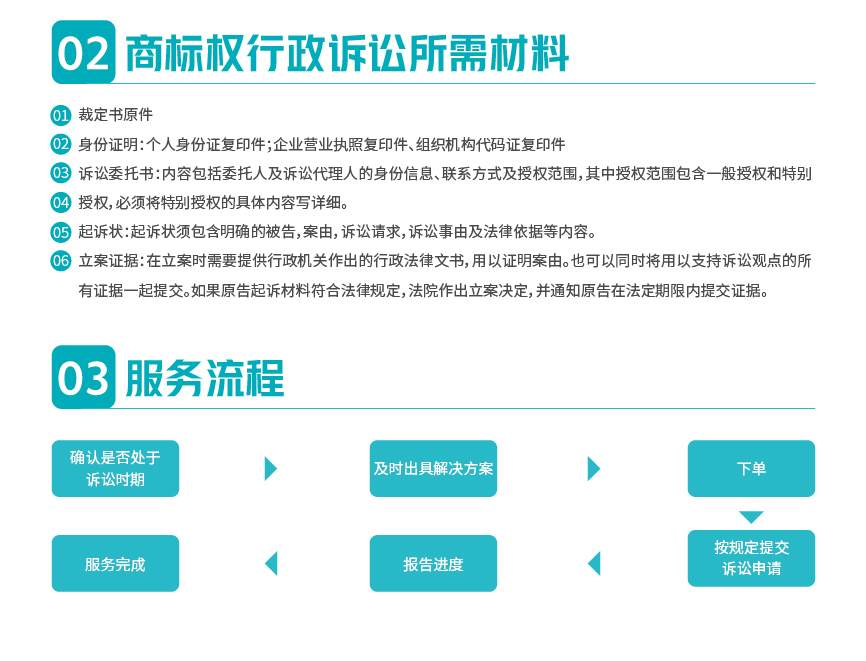 02 商标权行政诉讼所需材料

01 裁定书原件

02 身份证明：个人身份证复印件；企业营业执照复印件、组织机构代码证复印件

03 诉讼委托书：内容包括委托人及诉讼代理人的身份信息、联系方式及授权范围，其中授权范围包含一般授权和特别

04 授权，必须将特别授权的具体内容写详细。

05 起诉状：起诉状须包含明确的被告，案由，诉讼请求，诉讼事由及法律依据等内容。

06 立案证据：在立案时需要提供行政机关作出的行政法律文书，用以证明案由。也可以同时将用以支持诉讼观点的所有证据一起提交。如果原告起诉材料符合法律规定，法院作出立案决定，并通知原告在法定期限内提交证据。

03 服务流程

确认是否处于诉讼时期

及时出具解决方案

下单

按规定提交诉讼申请

报告进度

服务完成